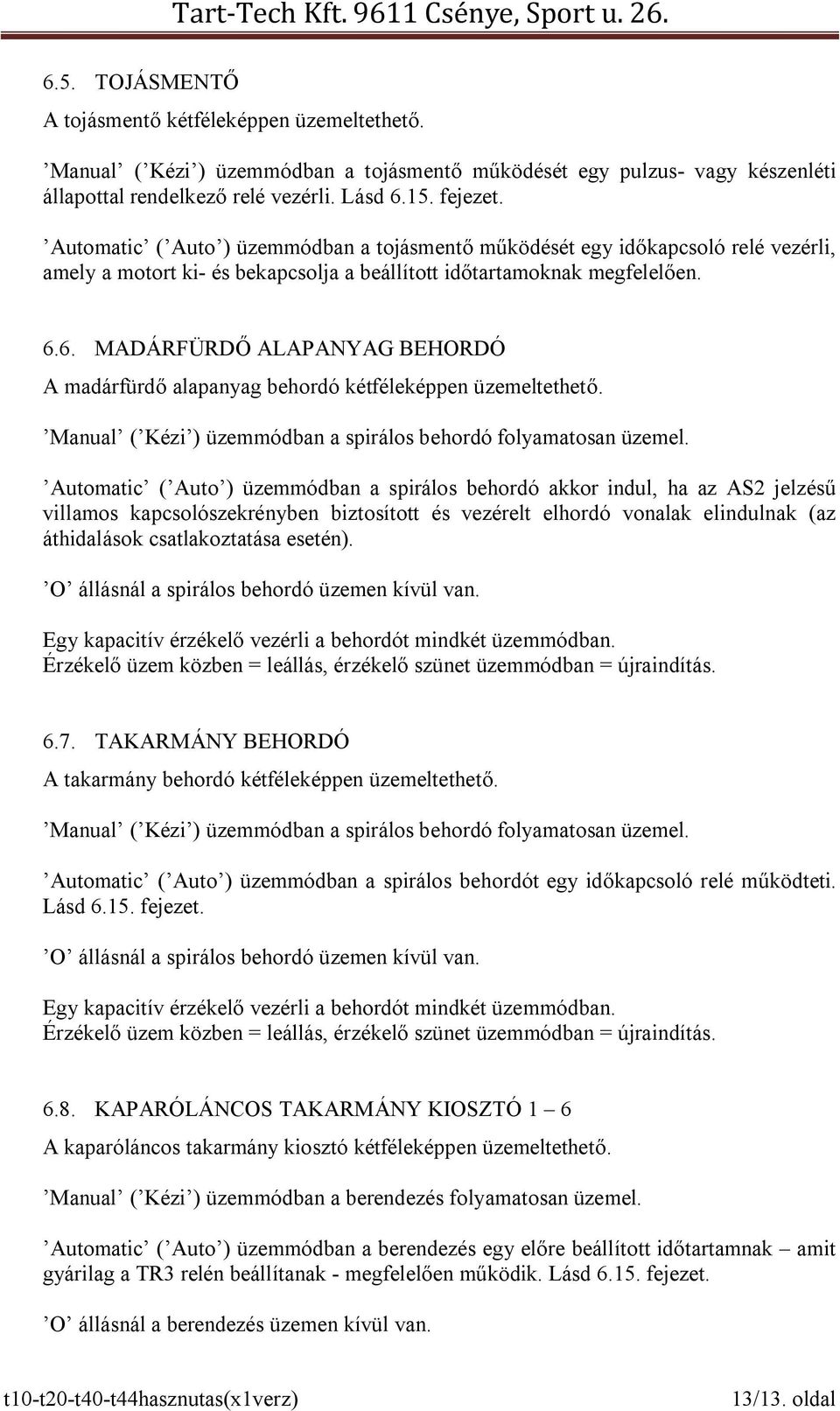 Tart-Tech Kft. 9611 Csénye, Sport u. 26.

6.5. TOJÁSMENTŐ

A tojásmentő kétféleképpen üzemeltethető.

’Manual’ (’Kézi’) üzemmódban a tojásmentő működését egy pulzus- vagy készenléti állapottal rendelkező relé vezérli. Lásd 6.15. fejezet.

’Automatic’ (’Auto’) üzemmódban a tojásmentő működését egy időkapcsoló relé vezérli, amely a motort ki- és bekapcsolja a beállított időtartamoknak megfelelően.

6.6. MADÁRFÜRDŐ ALAPANYAG BEHORDÓ

A madárfürdő alapanyag behordó kétféleképpen üzemeltethető.

’Manual’ (’Kézi’) üzemmódban a spirálos behordó folyamatosan üzemel.

’Automatic’ (’Auto’) üzemmódban a spirálos behordó akkor indul, ha az AS2 jelzésű villamos kapcsolószekrényben biztosított és vezérelt elhordó vonalak elindulnak (az áthidalások csatlakoztatása esetén).

’O’ állásnál a spirálos behordó üzemen kívül van.

Egy kapacitív érzékelő vezérli a behordót mindkét üzemmódban.
Érzékelő üzem közben = leállás, érzékelő szünet üzemmódban = újraindítás.

6.7. TAKARMÁNY BEHORDÓ

A takarmány behordó kétféleképpen üzemeltethető.

’Manual’ (’Kézi’) üzemmódban a spirálos behordó folyamatosan üzemel.

’Automatic’ (’Auto’) üzemmódban a spirálos behordót egy időkapcsoló relé működteti. Lásd 6.15. fejezet.

’O’ állásnál a spirálos behordó üzemen kívül van.

Egy kapacitív érzékelő vezérli a behordót mindkét üzemmódban.
Érzékelő üzem közben = leállás, érzékelő szünet üzemmódban = újraindítás.

6.8. KAPARÓLÁNCOS TAKARMÁNY KIOSZTÓ 1 – 6

A kaparóláncos takarmány kiosztó kétféleképpen üzemeltethető.

’Manual’ (’Kézi’) üzemmódban a berendezés folyamatosan üzemel.

’Automatic’ (’Auto’) üzemmódban a berendezés egy előre beállított időtartamnak – amit gyárilag a TR3 relén beállítanak - megfelelően működik. Lásd 6.15. fejezet.

’O’ állásnál a berendezés üzemen kívül van.

t10-t20-t40-t44hasznutas(x1verz) 13/13. oldal